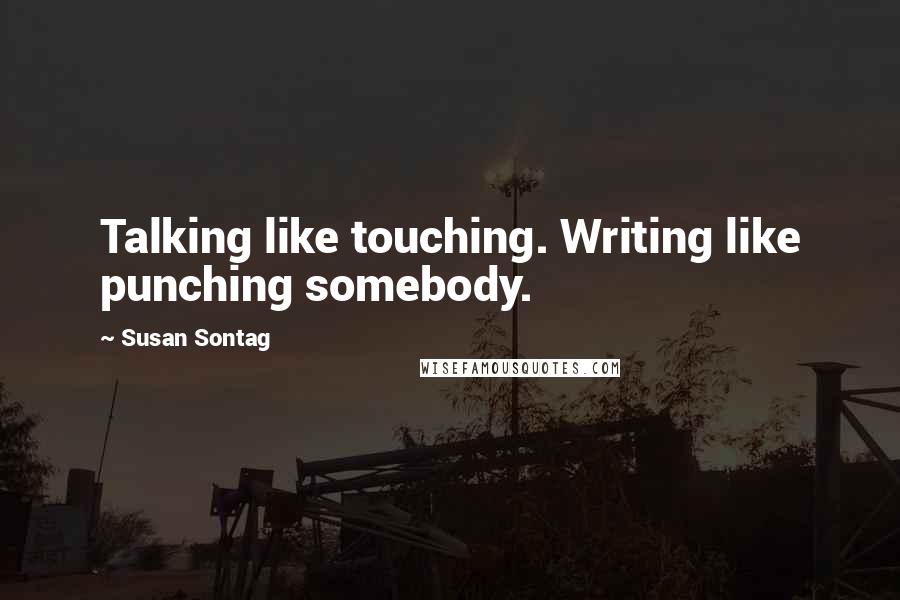 Talking like touching. Writing like punching somebody.

~ Susan Sontag

WISEFAMOUSQUOTES.COM